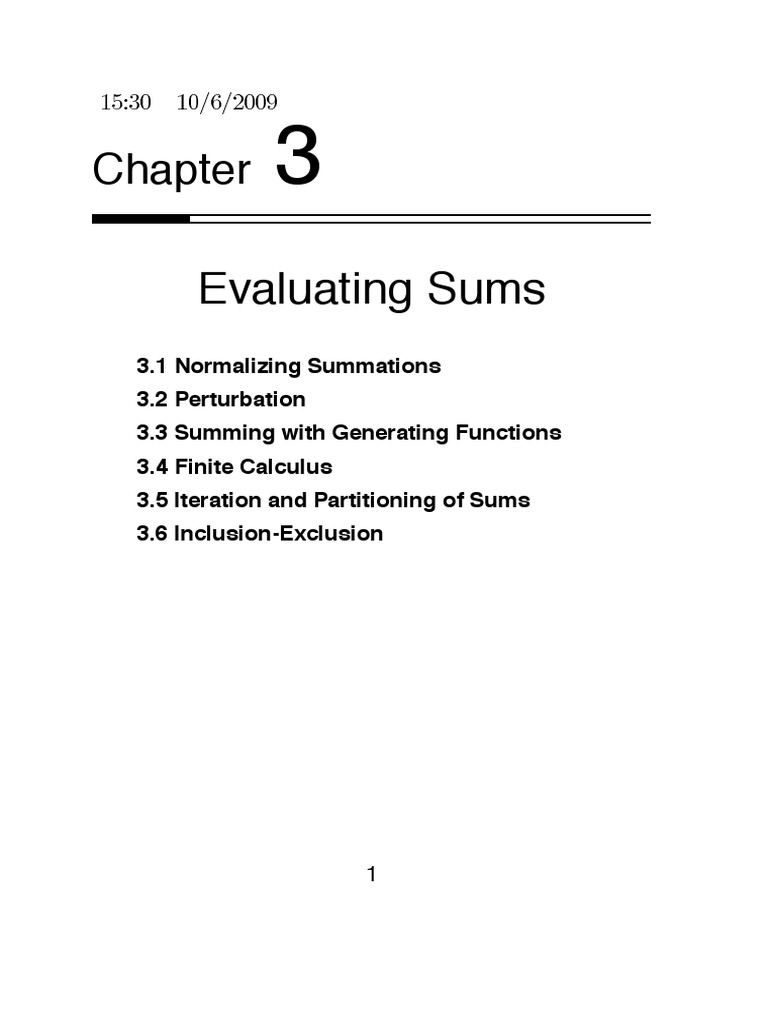 15:30 10/6/2009

Chapter 3

Evaluating Sums

3.1 Normalizing Summations
3.2 Perturbation
3.3 Summing with Generating Functions
3.4 Finite Calculus
3.5 Iteration and Partitioning of Sums
3.6 Inclusion-Exclusion

1